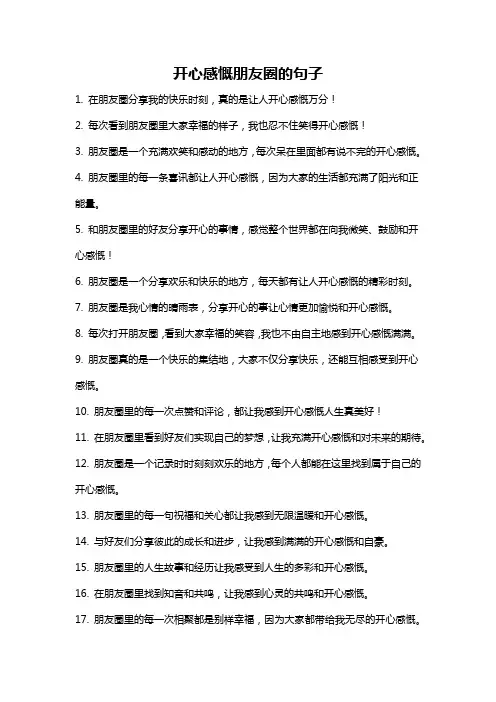 开心感慨朋友圈的句子

1. 在朋友圈分享我的快乐时刻，真的是让人开心感慨万分！

2. 每次看到朋友圈里大家幸福的样子，我也忍不住笑得开心感慨！

3. 朋友圈是一个充满欢笑和感动的地方，每次呆在里面都有说不完的开心感慨。

4. 朋友圈里的每一条喜讯都让人开心感慨，因为大家的生活都充满了阳光和正能量。

5. 和朋友圈里的好友分享开心的事情，感觉整个世界都在向我微笑、鼓励和开心感慨！

6. 朋友圈是一个分享欢乐和快乐的地方，每天都有让人开心感慨的精彩时刻。

7. 朋友圈是我心情的晴雨表，分享开心的事让心情更加愉悦和开心感慨。

8. 每次打开朋友圈，看到大家幸福的笑容，我也不由自主地感到开心感慨满满。

9. 朋友圈真的是一个快乐的集结地，大家不仅分享快乐，还能互相感受到开心感慨。

10. 朋友圈里的每一次点赞和评论，都让我感到开心感慨人生真美好！

11. 在朋友圈里看到好友们实现自己的梦想，让我充满开心感慨和对未来的期待。

12. 朋友圈是一个记录时时刻刻欢乐的地方，每个人都能在这里找到属于自己的开心感慨。

13. 朋友圈里的每一句祝福和关心都让我感到无限温暖和开心感慨。

14. 与好友们分享彼此的成长和进步，让我感到满满的开心感慨和自豪。

15. 朋友圈里的人生故事和经历让我感受到人生的多彩和开心感慨。

16. 在朋友圈里找到知音和共鸣，让我感到心灵的共鸣和开心感慨。

17. 朋友圈里的每一次相聚都是别样幸福，因为大家都带给我无尽的开心感慨。